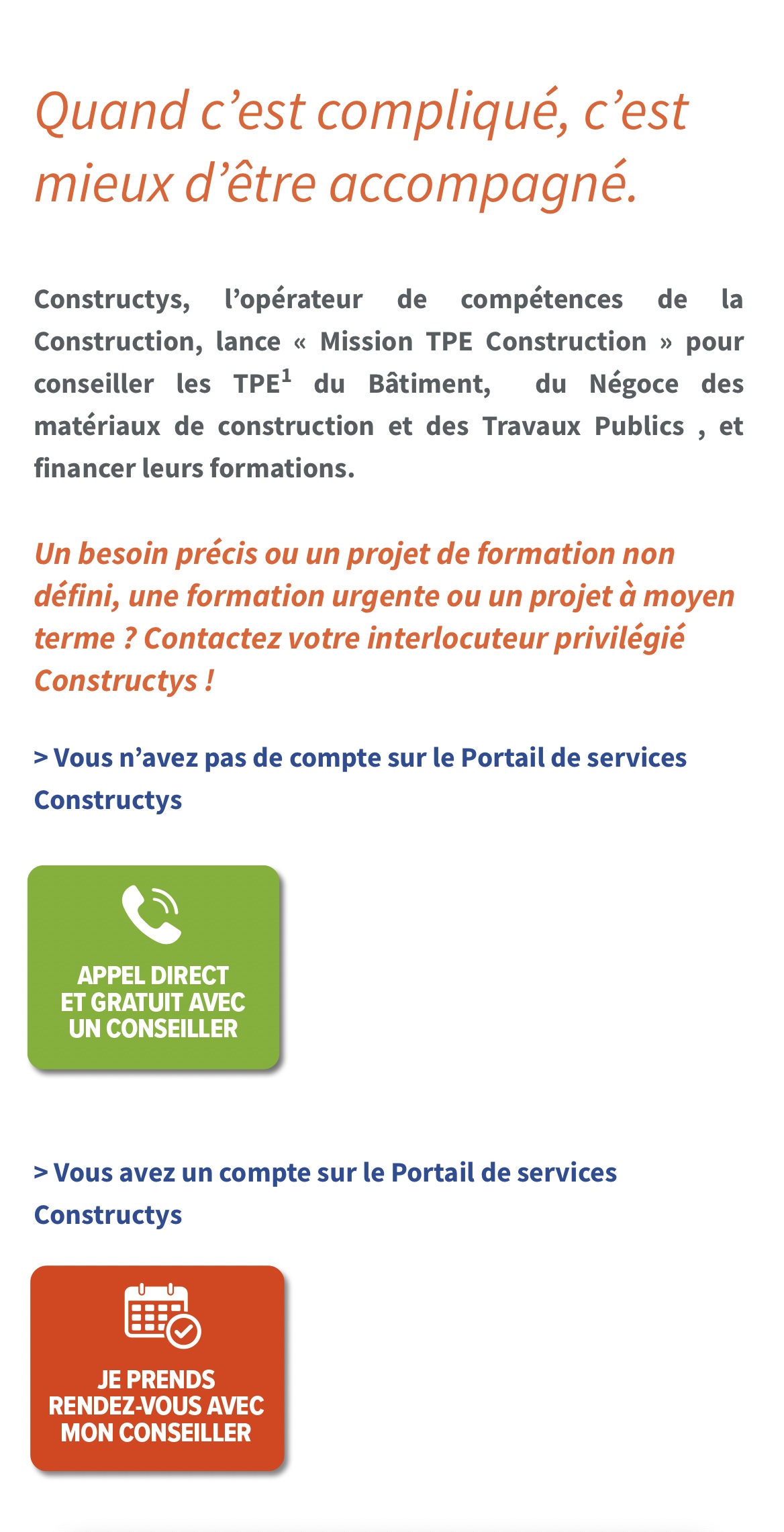 Quand c’est compliqué, c’est mieux d’être accompagné.

Constructys, l’opérateur de compétences de la Construction, lance « Mission TPE Construction » pour conseiller les TPE$^1$ du Bâtiment, du Négoce des matériaux de construction et des Travaux Publics , et financer leurs formations.

Un besoin précis ou un projet de formation non défini, une formation urgente ou un projet à moyen terme ? Contactez votre interlocuteur privilégié Constructys !

> Vous n’avez pas de compte sur le Portail de services Constructys

APPEL DIRECT ET GRATUIT AVEC UN CONSEILLER

> Vous avez un compte sur le Portail de services Constructys

JE PRENDS RENDEZ-VOUS AVEC MON CONSEILLER